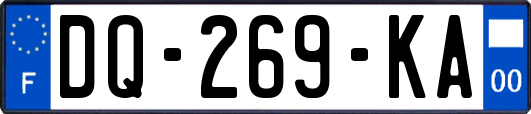 F

DQ-269-KA

00